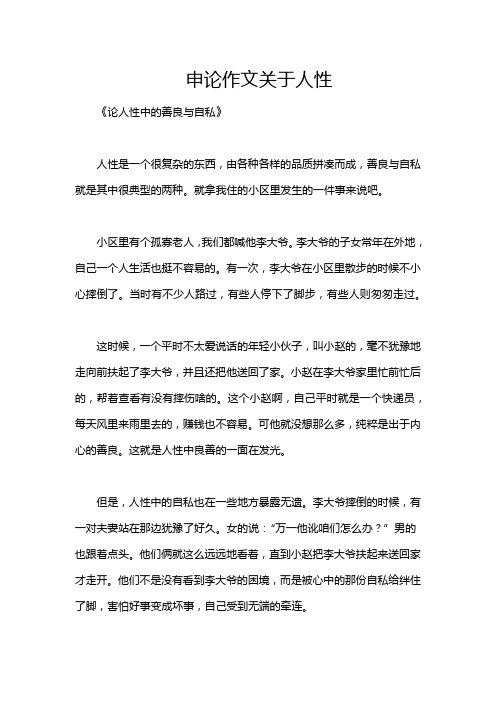 申论作文关于人性

《论人性中的善良与自私》

人性是一个很复杂的东西，由各种各样的品质拼凑而成，善良与自私就是其中很典型的两种。就拿我住的小区里发生的一件事来说吧。

小区里有个孤寡老人，我们都喊他李大爷。李大爷的子女常年在外地，自己一个人生活也挺不容易的。有一次，李大爷在小区里散步的时候不小心摔倒了。当时有不少人路过，有些人停下了脚步，有些人则匆匆走过。

这时候，一个平时不太爱说话的年轻小伙子，叫小赵的，毫不犹豫地走向前扶起了李大爷，并且还把他送回了家。小赵在李大爷家里忙前忙后的，帮着查看有没有摔伤啥的。这个小赵啊，自己平时就是一个快递员，每天风里来雨里去的，赚钱也不容易。可他就没想那么多，纯粹是出于内心的善良。这就是人性中良善的一面在发光。

但是，人性中的自私也在一些地方暴露无遗。李大爷摔倒的时候，有一对夫妻站在那边犹豫了好久。女的说：“万一他讹咱们怎么办？” 男的也跟着点头。他们俩就这么远远地看着，直到小赵把李大爷扶起来送回家才走开。他们不是没有看到李大爷的困境，而是被心中的那份自私给绊住了脚，害怕好事变成坏事，自己受到无端的牵连。